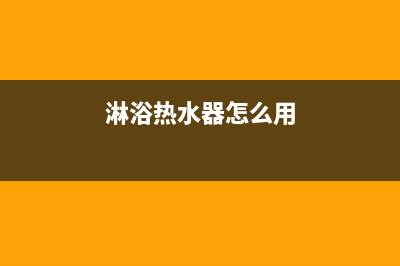 淋浴热水器怎么用